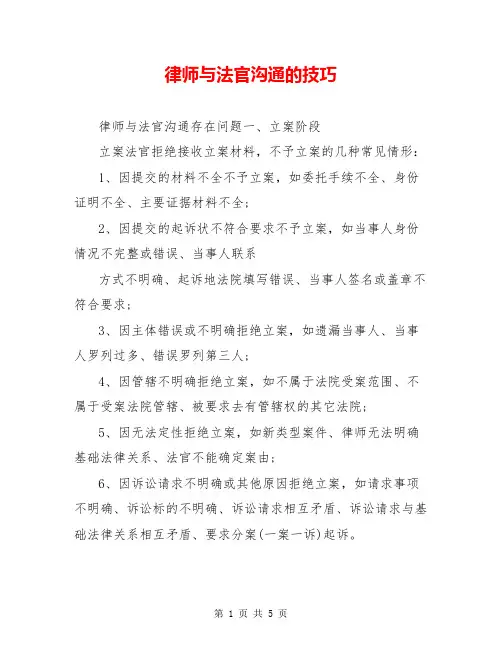 律师与法官沟通的技巧

律师与法官沟通存在问题一、立案阶段

立案法官拒绝接收立案材料，不予立案的几种常见情形：

1、因提交的材料不全不予立案，如委托手续不全、身份证明不全、主要证据材料不全；

2、因提交的起诉状不符合要求不予立案，如当事人身份情况不完整或错误、当事人联系

方式不明确、起诉地法院填写错误、当事人签名或盖章不符合要求；

3、因主体错误或不明确拒绝立案，如遗漏当事人、当事人罗列过多、错误罗列第三人；

4、因管辖不明确拒绝立案，如不属于法院受案范围、不属于受案法院管辖、被要求去有管辖权的其它法院；

5、因无法定性拒绝立案，如新类型案件、律师无法明确基础法律关系、法官不能确定案由；

6、因诉讼请求不明确或其他原因拒绝立案，如请求事项不明确、诉讼标的不明确、诉讼请求相互矛盾、诉讼请求与基础法律关系相互矛盾、要求分案(一案一诉)起诉。

第 1 页 共 5 页